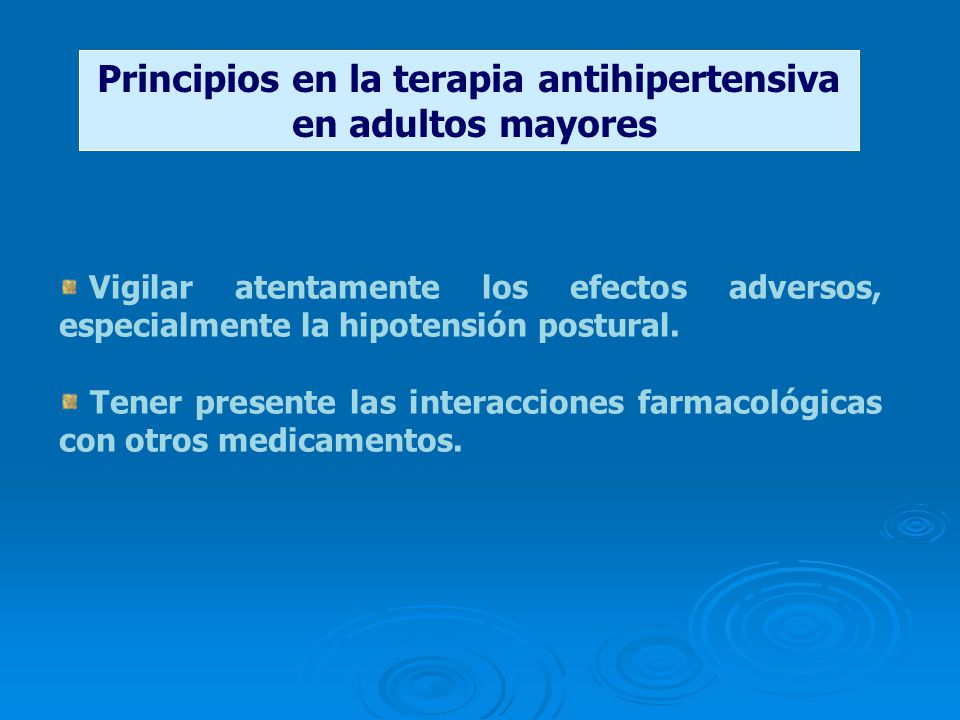 Principios en la terapia antihipertensiva en adultos mayores

Vigilar atentamente los efectos adversos, especialmente la hipotensión postural.

Tener presente las interacciones farmacológicas con otros medicamentos.